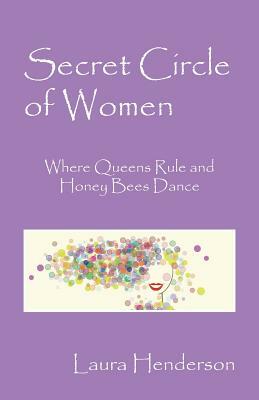 Secret Circle of Women

Where Queens Rule and Honey Bees Dance

Laura Henderson